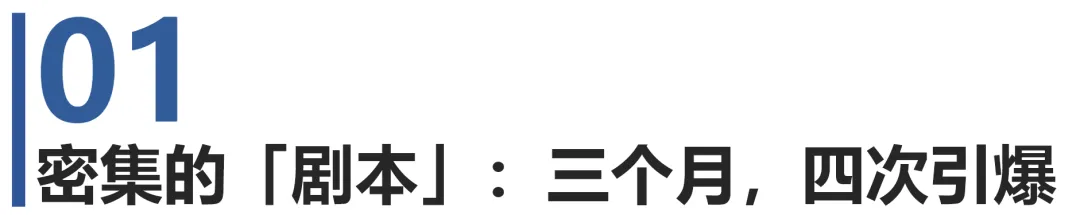 01
密集的「剧本」：三个月，四次引爆